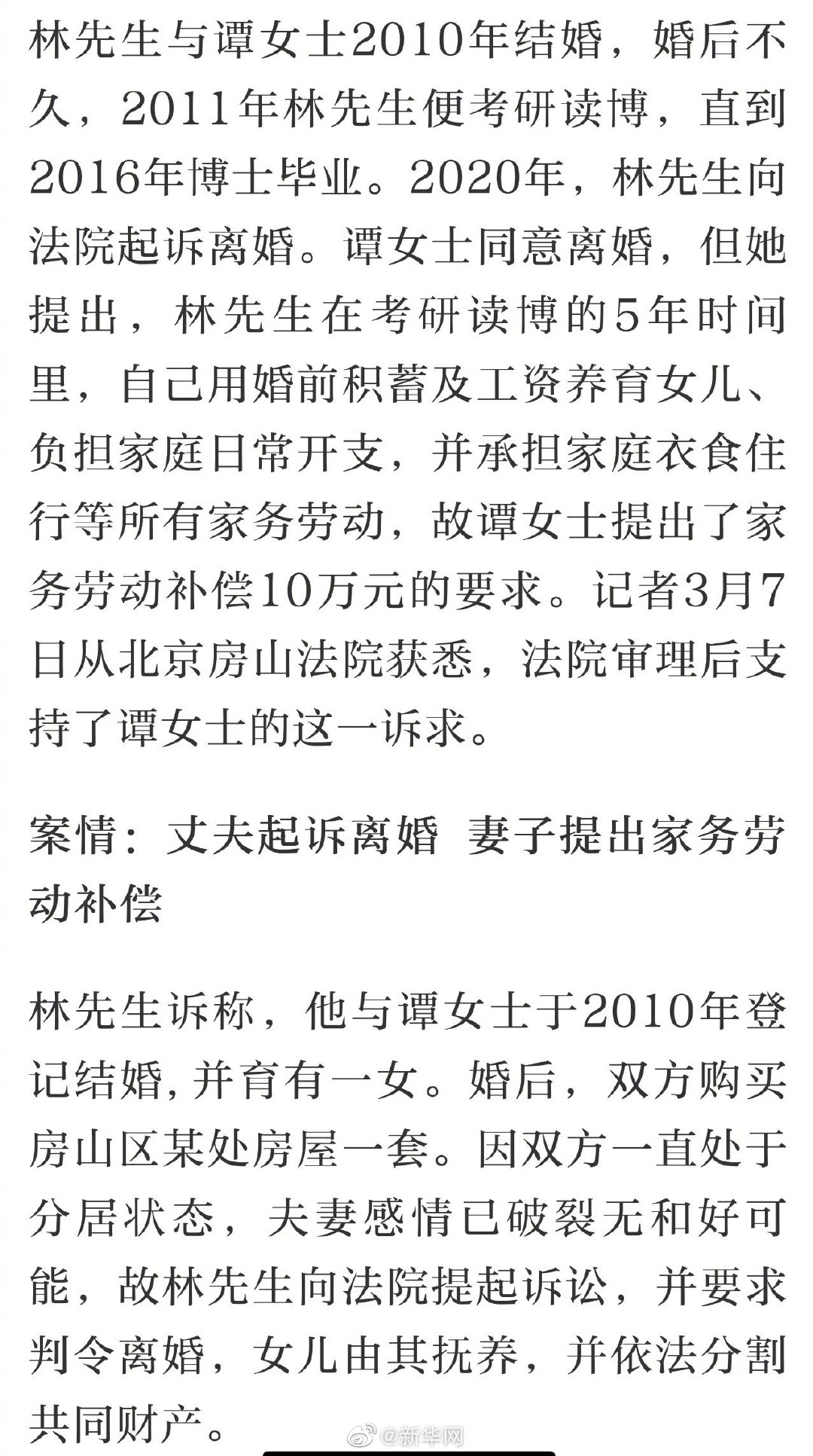 林先生与谭女士2010年结婚，婚后不久，2011年林先生便考研读博，直到2016年博士毕业。2020年，林先生向法院起诉离婚。谭女士同意离婚，但她提出，林先生在考研读博的5年时间里，自己用婚前积蓄及工资养育女儿、负担家庭日常开支，并承担家庭衣食住行等所有家务劳动，故谭女士提出了家务劳动补偿10万元的要求。记者3月7日从北京房山法院获悉，法院审理后支持了谭女士的这一诉求。

案情：丈夫起诉离婚 妻子提出家务劳动补偿

林先生诉称，他与谭女士于2010年登记结婚,并育有一女。婚后，双方购买房山区某处房屋一套。因双方一直处于分居状态，夫妻感情已破裂无和好可能，故林先生向法院提起诉讼，并要求判令离婚，女儿由其抚养，并依法分割共同财产。

@新华网